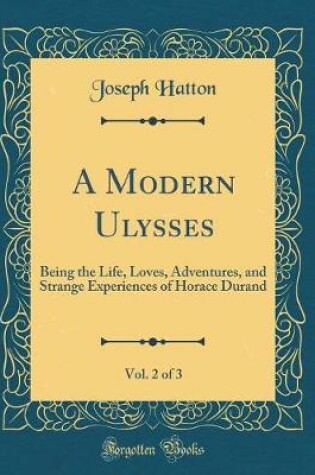 Joseph Hatton

A Modern Ulysses

Being the Life, Loves, Adventures, and Strange Experiences of Horace Durand

Vol. 2 of 3

Forgotten Books